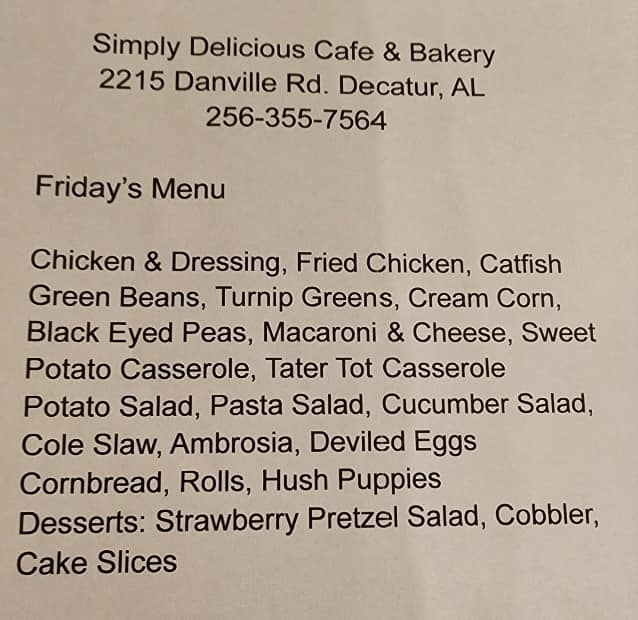 Simply Delicious Cafe & Bakery
2215 Danville Rd. Decatur, AL
256-355-7564

Friday's Menu

Chicken & Dressing, Fried Chicken, Catfish Green Beans, Turnip Greens, Cream Corn, Black Eyed Peas, Macaroni & Cheese, Sweet Potato Casserole, Tater Tot Casserole Potato Salad, Pasta Salad, Cucumber Salad, Cole Slaw, Ambrosia, Deviled Eggs Cornbread, Rolls, Hush Puppies Desserts: Strawberry Pretzel Salad, Cobbler, Cake Slices